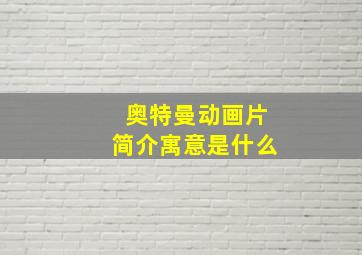 奥特曼动画片
简介寓意是什么